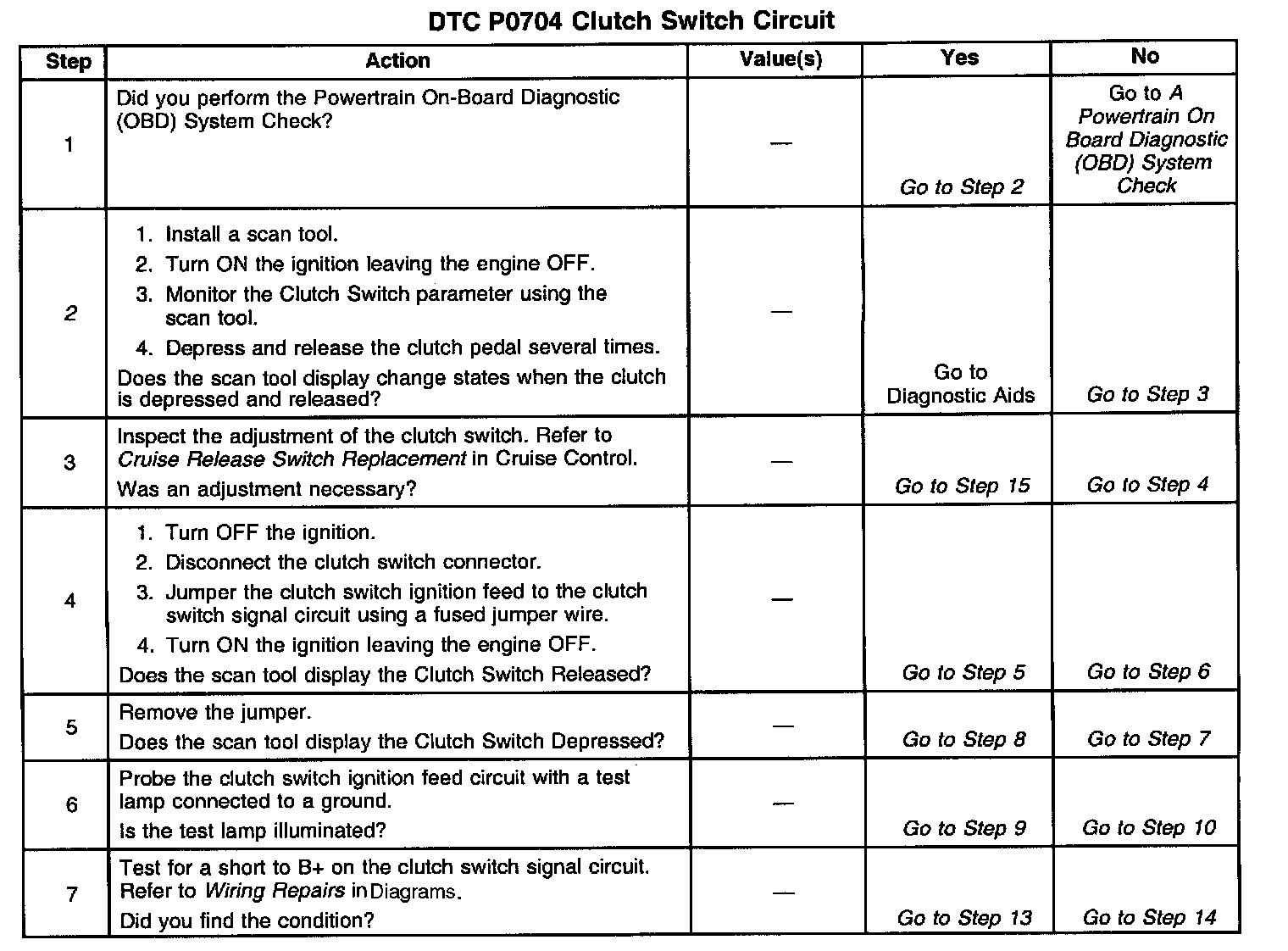 DTC P0704 Clutch Switch Circuit

| Step | Action | Value(s) | Yes | No |
|---|---|---|---|---|
| 1 | Did you perform the Powertrain On-Board Diagnostic (OBD) System Check? | — | Go to Step 2 | Go to A Powertrain On Board Diagnostic (OBD) System Check |
| 2 | 1. Install a scan tool. 2. Turn ON the ignition leaving the engine OFF. 3. Monitor the Clutch Switch parameter using the scan tool. 4. Depress and release the clutch pedal several times. Does the scan tool display change states when the clutch is depressed and released? | — | Go to Diagnostic Aids | Go to Step 3 |
| 3 | Inspect the adjustment of the clutch switch. Refer to Cruise Release Switch Replacement in Cruise Control. Was an adjustment necessary? | — | Go to Step 15 | Go to Step 4 |
| 4 | 1. Turn OFF the ignition. 2. Disconnect the clutch switch connector. 3. Jumper the clutch switch ignition feed to the clutch switch signal circuit using a fused jumper wire. 4. Turn ON the ignition leaving the engine OFF. Does the scan tool display the Clutch Switch Released? | — | Go to Step 5 | Go to Step 6 |
| 5 | Remove the jumper. Does the scan tool display the Clutch Switch Depressed? | — | Go to Step 8 | Go to Step 7 |
| 6 | Probe the clutch switch ignition feed circuit with a test lamp connected to a ground. Is the test lamp illuminated? | — | Go to Step 9 | Go to Step 10 |
| 7 | Test for a short to B+ on the clutch switch signal circuit. Refer to Wiring Repairs in Diagrams. Did you find the condition? | — | Go to Step 13 | Go to Step 14 |